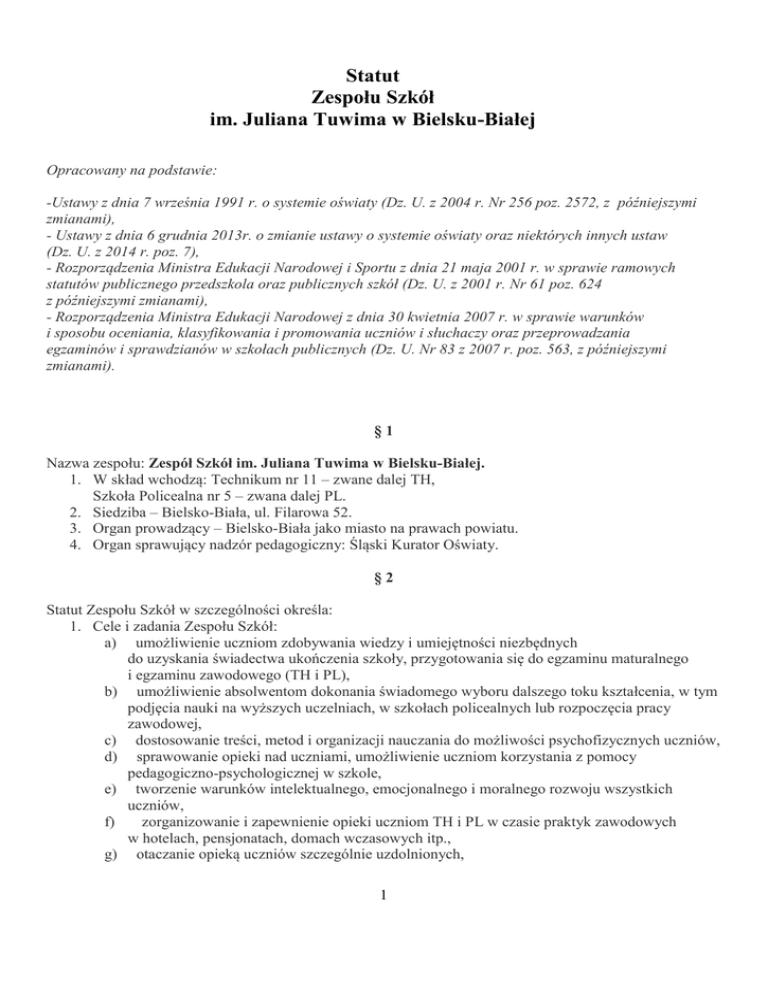 Statut
Zespołu Szkół
im. Juliana Tuwima w Bielsku-Białej

Opracowany na podstawie:

-Ustawy z dnia 7 września 1991 r. o systemie oświaty (Dz. U. z 2004 r. Nr 256 poz. 2572, z późniejszymi zmianami),
- Ustawy z dnia 6 grudnia 2013r. o zmianie ustawy o systemie oświaty oraz niektórych innych ustaw (Dz. U. z 2014 r. poz. 7),
- Rozporządzenia Ministra Edukacji Narodowej i Sportu z dnia 21 maja 2001 r. w sprawie ramowych statutów publicznego przedszkola oraz publicznych szkół (Dz. U. z 2001 r. Nr 61 poz. 624 z późniejszymi zmianami),
- Rozporządzenia Ministra Edukacji Narodowej z dnia 30 kwietnia 2007 r. w sprawie warunków i sposobu oceniania, klasyfikowania i promowania uczniów i słuchaczy oraz przeprowadzania egzaminów i sprawdzianów w szkołach publicznych (Dz. U. Nr 83 z 2007 r. poz. 563, z późniejszymi zmianami).

§ 1

Nazwa zespołu: Zespół Szkół im. Juliana Tuwima w Bielsku-Białej.
1. W skład wchodzą: Technikum nr 11 – zwane dalej TH, Szkoła Policealna nr 5 – zwana dalej PL.
2. Siedziba – Bielsko-Biała, ul. Filarowa 52.
3. Organ prowadzący – Bielsko-Biała jako miasto na prawach powiatu.
4. Organ sprawujący nadzór pedagogiczny: Śląski Kurator Oświaty.

§ 2

Statut Zespołu Szkół w szczególności określa:
1. Cele i zadania Zespołu Szkół:
a) umożliwienie uczniom zdobywania wiedzy i umiejętności niezbędnych do uzyskania świadectwa ukończenia szkoły, przygotowania się do egzaminu maturalnego i egzaminu zawodowego (TH i PL),
b) umożliwienie absolwentom dokonania świadomego wyboru dalszego toku kształcenia, w tym podjęcia nauki na wyższych uczelniach, w szkołach policealnych lub rozpoczęcia pracy zawodowej,
c) dostosowanie treści, metod i organizacji nauczania do możliwości psychofizycznych uczniów,
d) sprawowanie opieki nad uczniami, umożliwienie uczniom korzystania z pomocy pedagogiczno-psychologicznej w szkole,
e) tworzenie warunków intelektualnego, emocjonalnego i moralnego rozwoju wszystkich uczniów,
f) zorganizowanie i zapewnienie opieki uczniom TH i PL w czasie praktyk zawodowych w hotelach, pensjonatach, domach wczasowych itp.,
g) otaczanie opieką uczniów szczególnie uzdolnionych,

1